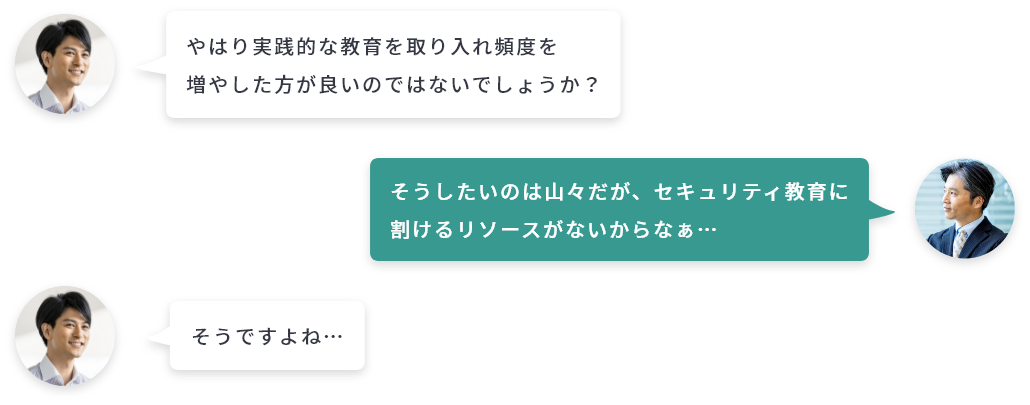 やはり実践的な教育を取り入れ頻度を増やした方が良いのではないでしょうか？

そうしたいのは山々だが、セキュリティ教育に割けるリソースがないからなぁ…

そうですよね…